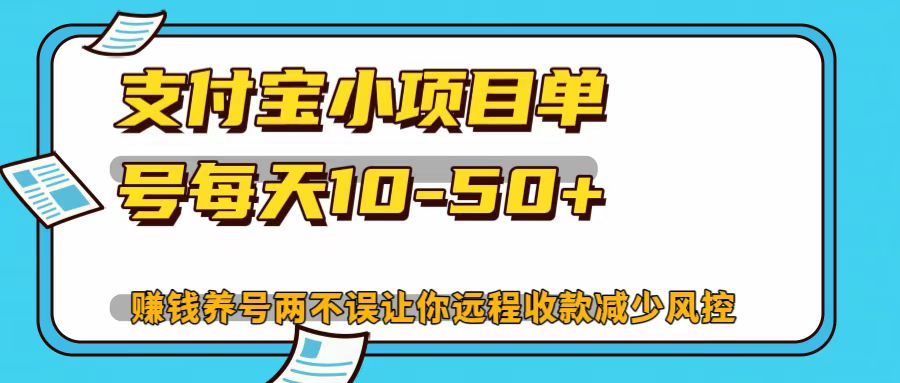 支付宝小项目单号每天10-50+

赚钱养号两不误让你远程收款减少风控